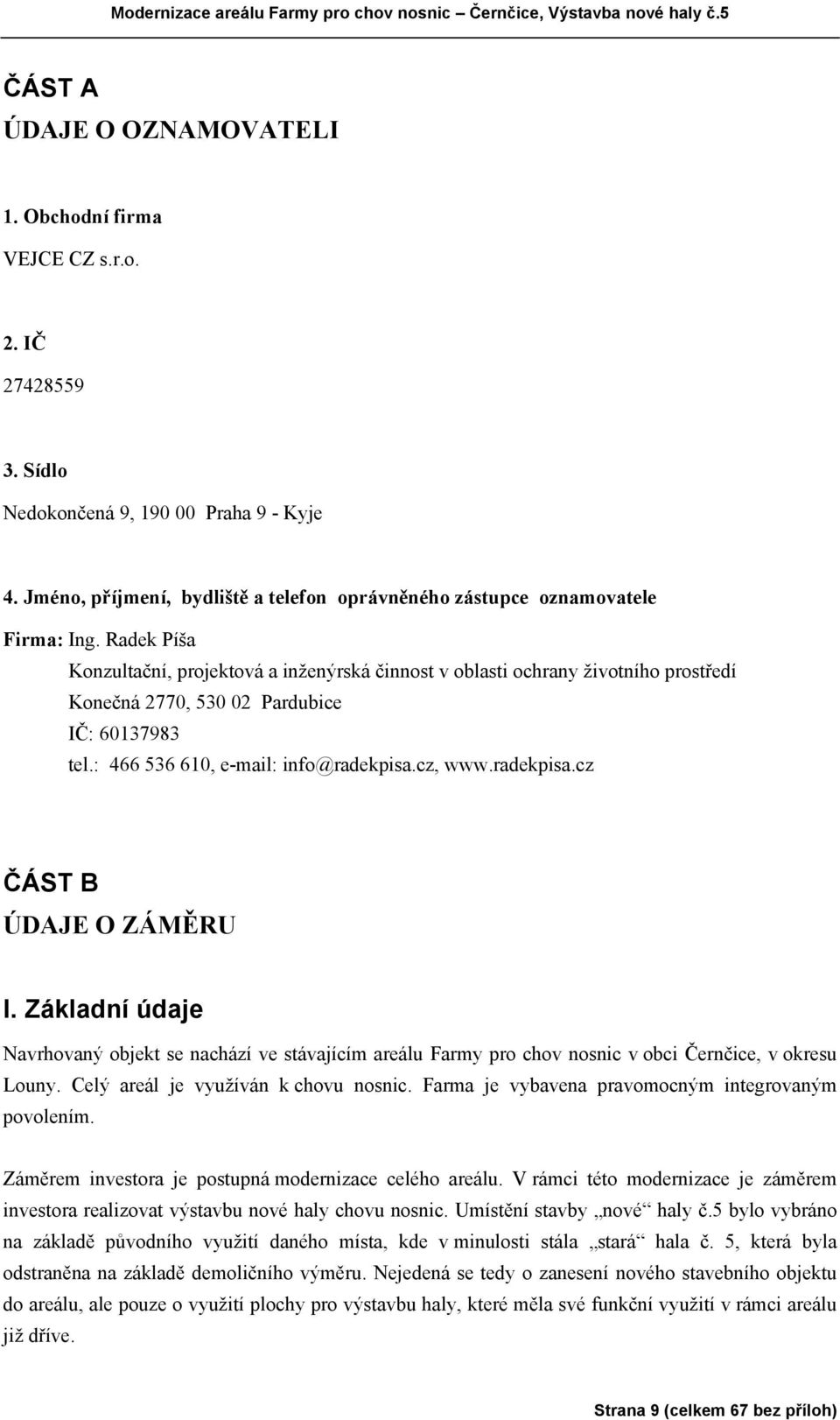 Modernizace areálu Farmy pro chov nosnic – Černčice, Výstavba nové haly č.5

ČÁST A
ÚDAJE O OZNAMOVATELI

1. Obchodní firma
VEJCE CZ s.r.o.

2. IČ
27428559

3. Sídlo
Nedokončená 9, 190 00 Praha 9 - Kyje

4. Jméno, příjmení, bydliště a telefon oprávněného zástupce oznamovatele

Firma: Ing. Radek Píša
Konzultační, projektová a inženýrská činnost v oblasti ochrany životního prostředí
Konečná 2770, 530 02 Pardubice
IČ: 60137983
tel.: 466 536 610, e-mail: info@radekpisa.cz, www.radekpisa.cz

ČÁST B
ÚDAJE O ZÁMĚRU

I. Základní údaje

Navrhovaný objekt se nachází ve stávajícím areálu Farmy pro chov nosnic v obci Černčice, v okresu Louny. Celý areál je využíván k chovu nosnic. Farma je vybavena pravomocným integrovaným povolením.

Záměrem investora je postupná modernizace celého areálu. V rámci této modernizace je záměrem investora realizovat výstavbu nové haly chovu nosnic. Umístění stavby „nové“ haly č.5 bylo vybráno na základě původního využití daného místa, kde v minulosti stála „stará“ hala č. 5, která byla odstraněna na základě demoličního výměru. Nejedená se tedy o zanesení nového stavebního objektu do areálu, ale pouze o využití plochy pro výstavbu haly, které měla své funkční využití v rámci areálu již dříve.

Strana 9 (celkem 67 bez příloh)